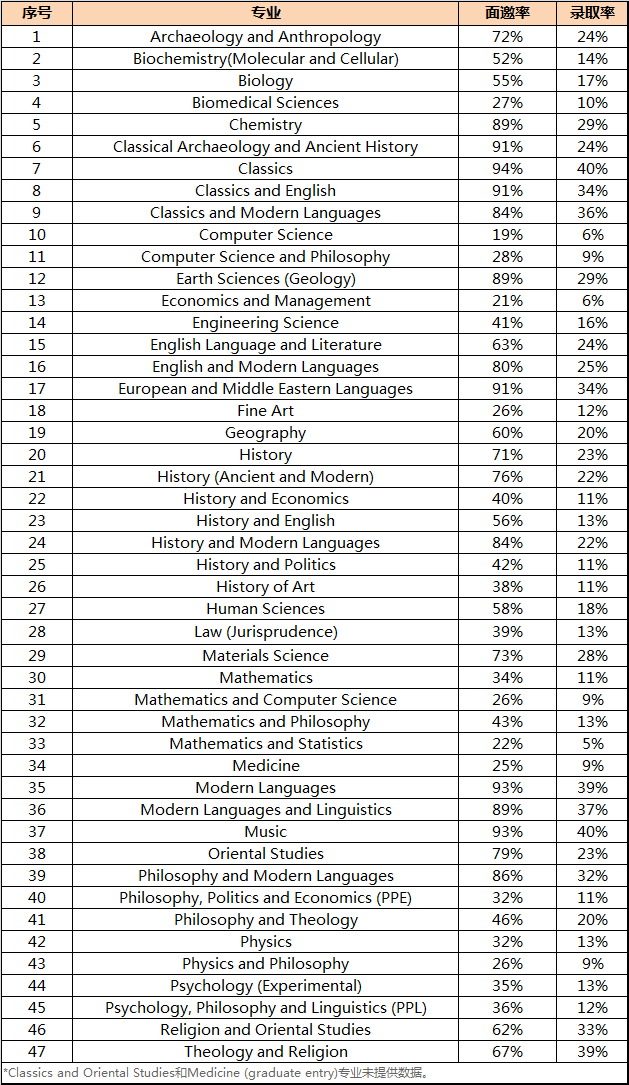 | 序号 | 专业 | 面邀率 | 录取率 |
|---|---|---|---|
| 1 | Archaeology and Anthropology | 72% | 24% |
| 2 | Biochemistry(Molecular and Cellular) | 52% | 14% |
| 3 | Biology | 55% | 17% |
| 4 | Biomedical Sciences | 27% | 10% |
| 5 | Chemistry | 89% | 29% |
| 6 | Classical Archaeology and Ancient History | 91% | 24% |
| 7 | Classics | 94% | 40% |
| 8 | Classics and English | 91% | 34% |
| 9 | Classics and Modern Languages | 84% | 36% |
| 10 | Computer Science | 19% | 6% |
| 11 | Computer Science and Philosophy | 28% | 9% |
| 12 | Earth Sciences (Geology) | 89% | 29% |
| 13 | Economics and Management | 21% | 6% |
| 14 | Engineering Science | 41% | 16% |
| 15 | English Language and Literature | 63% | 24% |
| 16 | English and Modern Languages | 80% | 25% |
| 17 | European and Middle Eastern Languages | 91% | 34% |
| 18 | Fine Art | 26% | 12% |
| 19 | Geography | 60% | 20% |
| 20 | History | 71% | 23% |
| 21 | History (Ancient and Modern) | 76% | 22% |
| 22 | History and Economics | 40% | 11% |
| 23 | History and English | 56% | 13% |
| 24 | History and Modern Languages | 84% | 22% |
| 25 | History and Politics | 42% | 11% |
| 26 | History of Art | 38% | 11% |
| 27 | Human Sciences | 58% | 18% |
| 28 | Law (Jurisprudence) | 39% | 13% |
| 29 | Materials Science | 73% | 28% |
| 30 | Mathematics | 34% | 11% |
| 31 | Mathematics and Computer Science | 26% | 9% |
| 32 | Mathematics and Philosophy | 43% | 13% |
| 33 | Mathematics and Statistics | 22% | 5% |
| 34 | Medicine | 25% | 9% |
| 35 | Modern Languages | 93% | 39% |
| 36 | Modern Languages and Linguistics | 89% | 37% |
| 37 | Music | 93% | 40% |
| 38 | Oriental Studies | 79% | 23% |
| 39 | Philosophy and Modern Languages | 86% | 32% |
| 40 | Philosophy, Politics and Economics (PPE) | 32% | 11% |
| 41 | Philosophy and Theology | 46% | 20% |
| 42 | Physics | 32% | 13% |
| 43 | Physics and Philosophy | 26% | 9% |
| 44 | Psychology (Experimental) | 35% | 13% |
| 45 | Psychology, Philosophy and Linguistics (PPL) | 36% | 12% |
| 46 | Religion and Oriental Studies | 62% | 33% |
| 47 | Theology and Religion | 67% | 39% |

*Classics and Oriental Studies和Medicine (graduate entry)专业未提供数据。